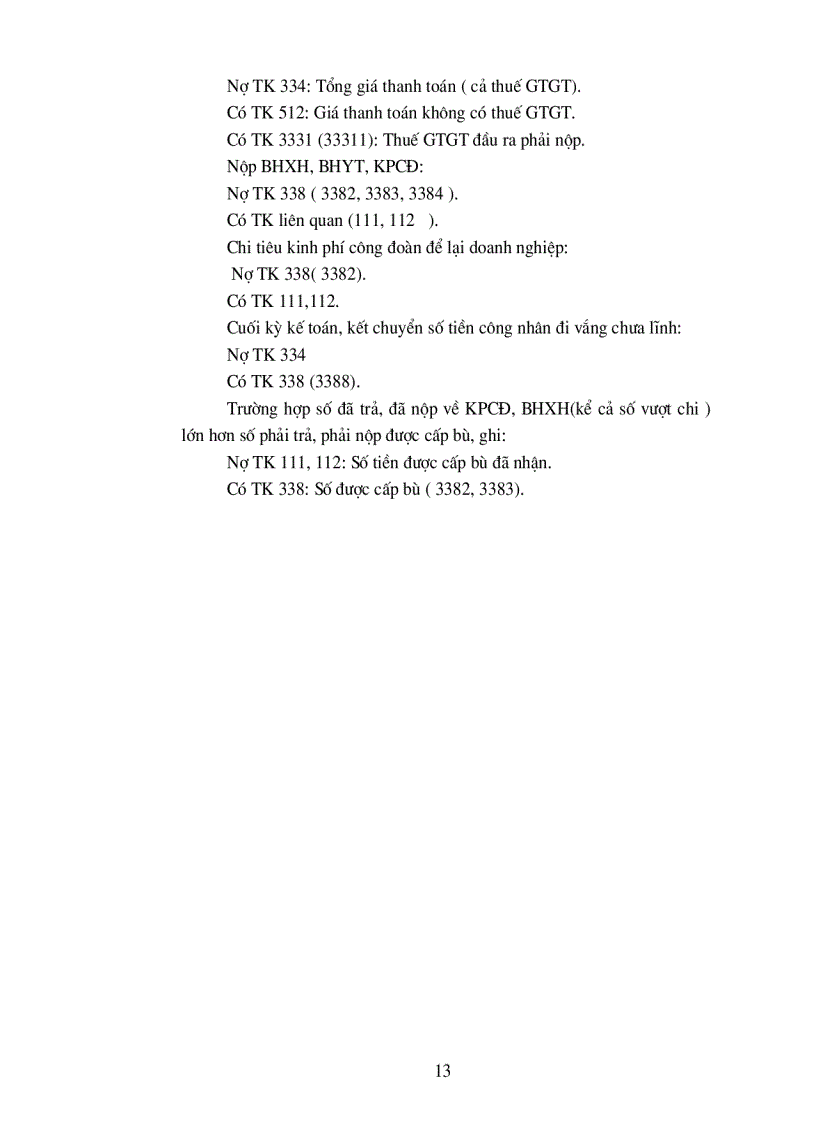 Nợ TK 334: Tổng giá thanh toán ( cả thuế GTGT).

Có TK 512: Giá thanh toán không có thuế GTGT.

Có TK 3331 (33311): Thuế GTGT đầu ra phải nộp.

Nộp BHXH, BHYT, KPCĐ:

Nợ TK 338 ( 3382, 3383, 3384 ).

Có TK liên quan (111, 112 ).

Chi tiêu kinh phí công đoàn để lại doanh nghiệp:

Nợ TK 338( 3382).

Có TK 111,112.

Cuối kỳ kế toán, kết chuyển số tiền công nhân đi vắng chưa lĩnh:

Nợ TK 334

Có TK 338 (3388).

Trường hợp số đã trả, đã nộp về KPCĐ, BHXH(kể cả số vượt chi ) lớn hơn số phải trả, phải nộp được cấp bù, ghi:

Nợ TK 111, 112: Số tiền được cấp bù đã nhận.

Có TK 338: Số được cấp bù ( 3382, 3383).

13